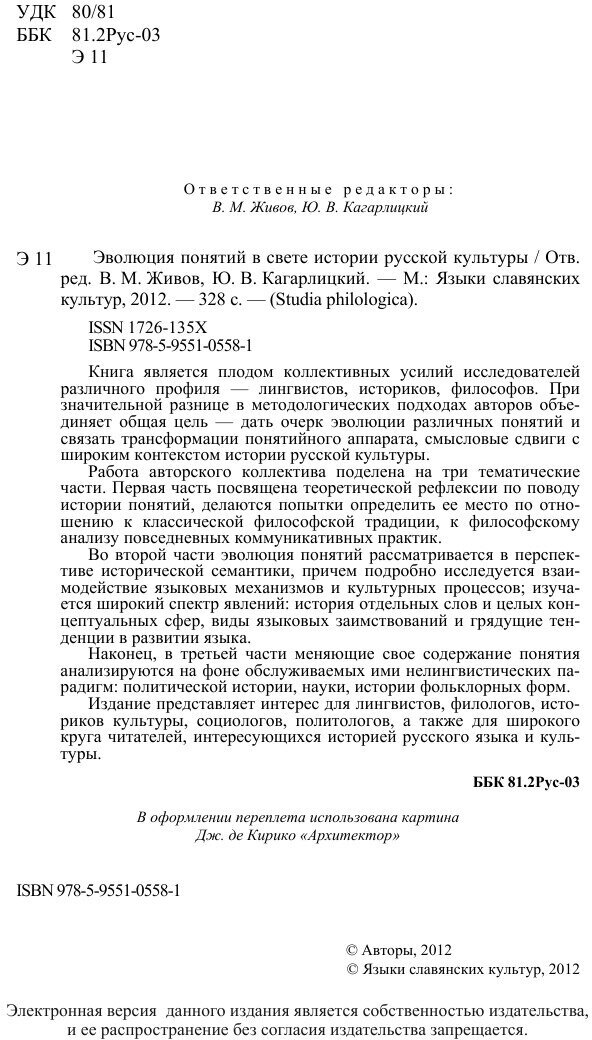 УДК 80/81
ББК 81.2Рус-03
Э 11

Ответственные редакторы:
В. М. Живов, Ю. В. Кагарлицкий

Э 11 Эволюция понятий в свете истории русской культуры / Отв. ред. В. М. Живов, Ю. В. Кагарлицкий. — М.: Языки славянских культур, 2012. — 328 с. — (Studia philologica).

ISSN 1726-135X
ISBN 978-5-9551-0558-1

Книга является плодом коллективных усилий исследователей различного профиля — лингвистов, историков, философов. При значительной разнице в методологических подходах авторов объединяет общая цель — дать очерк эволюции различных понятий и связать трансформации понятийного аппарата, смысловые сдвиги с широким контекстом истории русской культуры.

Работа авторского коллектива поделена на три тематические части. Первая часть посвящена теоретической рефлексии по поводу истории понятий, делаются попытки определить ее место по отношению к классической философской традиции, к философскому анализу повседневных коммуникативных практик.

Во второй части эволюция понятий рассматривается в перспективе исторической семантики, причем подробно исследуется взаимодействие языковых механизмов и культурных процессов; изучается широкий спектр явлений: история отдельных слов и целых концептуальных сфер, виды языковых заимствований и грядущие тенденции в развитии языка.

Наконец, в третьей части меняющие свое содержание понятия анализируются на фоне обслуживаемых ими нелингвистических парадигм: политической истории, науки, истории фольклорных форм.

Издание представляет интерес для лингвистов, филологов, историков культуры, социологов, политологов, а также для широкого круга читателей, интересующихся историей русского языка и культуры.

ББК 81.2Рус-03

В оформлении переплета использована картина
Дж. де Кирико «Архитектор»

ISBN 978-5-9551-0558-1

© Авторы, 2012
© Языки славянских культур, 2012

Электронная версия данного издания является собственностью издательства, и ее распространение без согласия издательства запрещается.